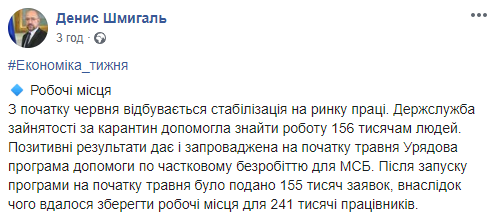 Денис Шмигаль
3 год ·

#Економіка_тижня

🔹 Робочі місця
З початку червня відбувається стабілізація на ринку праці. Держслужба зайнятості за карантин допомогла знайти роботу 156 тисячам людей. Позитивні результати дає і запроваджена на початку травня Урядова програма допомоги по частковому безробіттю для МСБ. Після запуску програми на початку травня було подано 155 тисяч заявок, внаслідок чого вдалося зберегти робочі місця для 241 тисячі працівників.